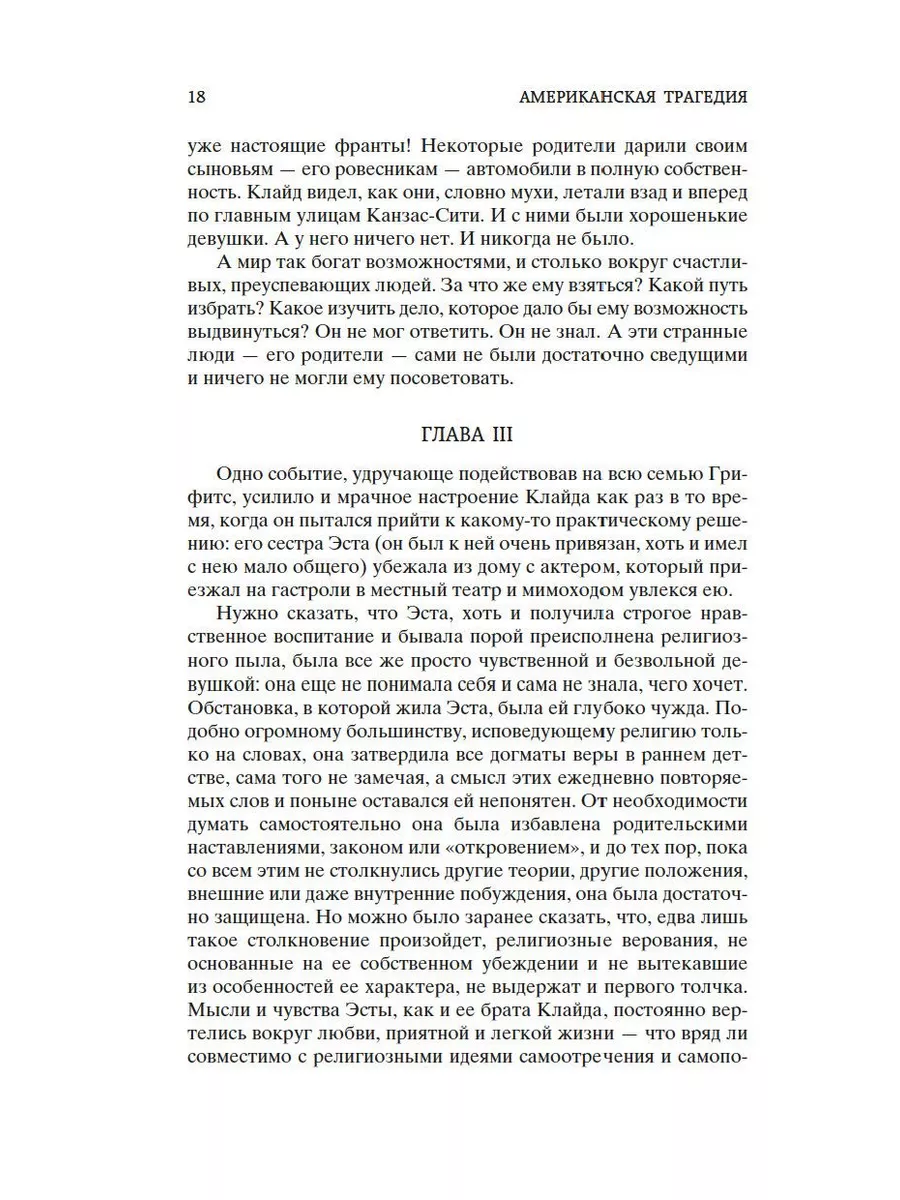 18 АМЕРИКАНСКАЯ ТРАГЕДИЯ

уже настоящие франты! Некоторые родители дарили своим сыновьям — его ровесникам — автомобили в полную собственность. Клайд видел, как они, словно мухи, летали взад и вперед по главным улицам Канзас-Сити. И с ними были хорошенькие девушки. А у него ничего нет. И никогда не было.

А мир так богат возможностями, и столько вокруг счастливых, преуспевающих людей. За что же ему взяться? Какой путь избрать? Какое изучить дело, которое дало бы ему возможность выдвинуться? Он не мог ответить. Он не знал. А эти странные люди — его родители — сами не были достаточно сведущими и ничего не могли ему посоветовать.

ГЛАВА III

Одно событие, удручающе подействовав на всю семью Грифитс, усилило и мрачное настроение Клайда как раз в то время, когда он пытался прийти к какому-то практическому решению: его сестра Эста (он был к ней очень привязан, хоть и имел с нею мало общего) убежала из дому с актером, который приезжал на гастроли в местный театр и мимоходом увлекся ею.

Нужно сказать, что Эста, хоть и получила строгое нравственное воспитание и бывала порой преисполнена религиозного пыла, была все же просто чувственной и безвольной девушкой: она еще не понимала себя и сама не знала, чего хочет. Обстановка, в которой жила Эста, была ей глубоко чужда. Подобно огромному большинству, исповедующему религию только на словах, она затвердила все догматы веры в раннем детстве, сама того не замечая, а смысл этих ежедневно повторяемых слов и поныне оставался ей непонятен. От необходимости думать самостоятельно она была избавлена родительскими наставлениями, законом или «откровением», и до тех пор, пока со всем этим не столкнулись другие теории, другие положения, внешние или даже внутренние побуждения, она была достаточно защищена. Но можно было заранее сказать, что, едва лишь такое столкновение произойдет, религиозные верования, не основанные на ее собственном убеждении и не вытекавшие из особенностей ее характера, не выдержат и первого толчка. Мысли и чувства Эсты, как и ее брата Клайда, постоянно вертелись вокруг любви, приятной и легкой жизни — что вряд ли совместимо с религиозными идеями самоотречения и самопо-